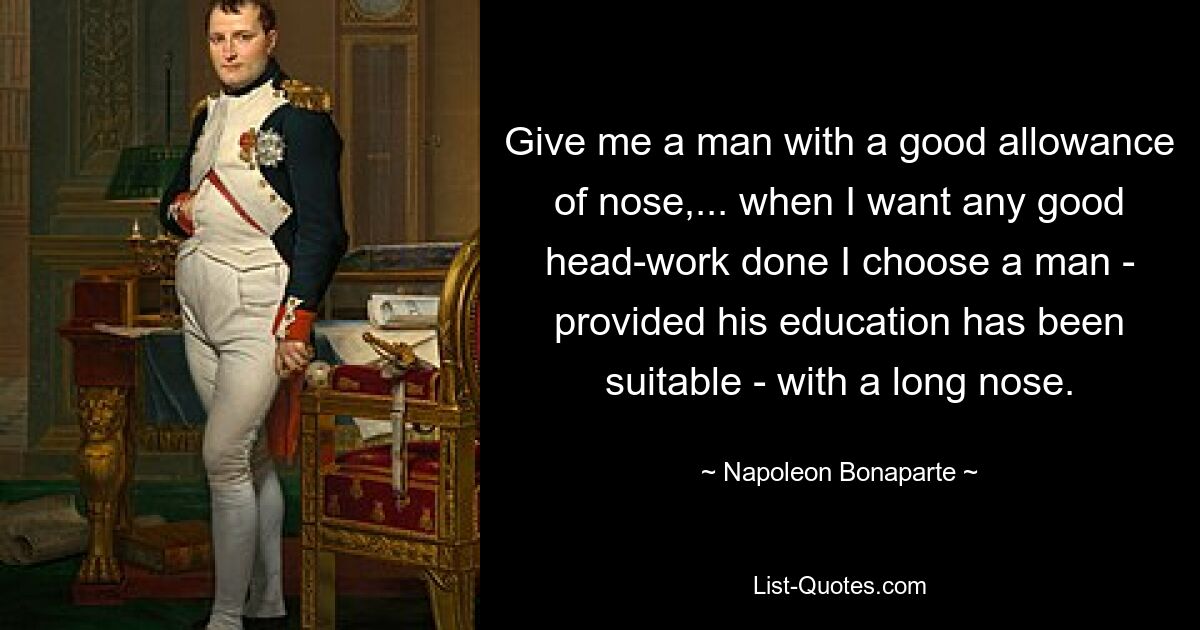 Give me a man with a good allowance of nose,... when I want any good head-work done I choose a man - provided his education has been suitable - with a long nose.

~ Napoleon Bonaparte ~

List-Quotes.com